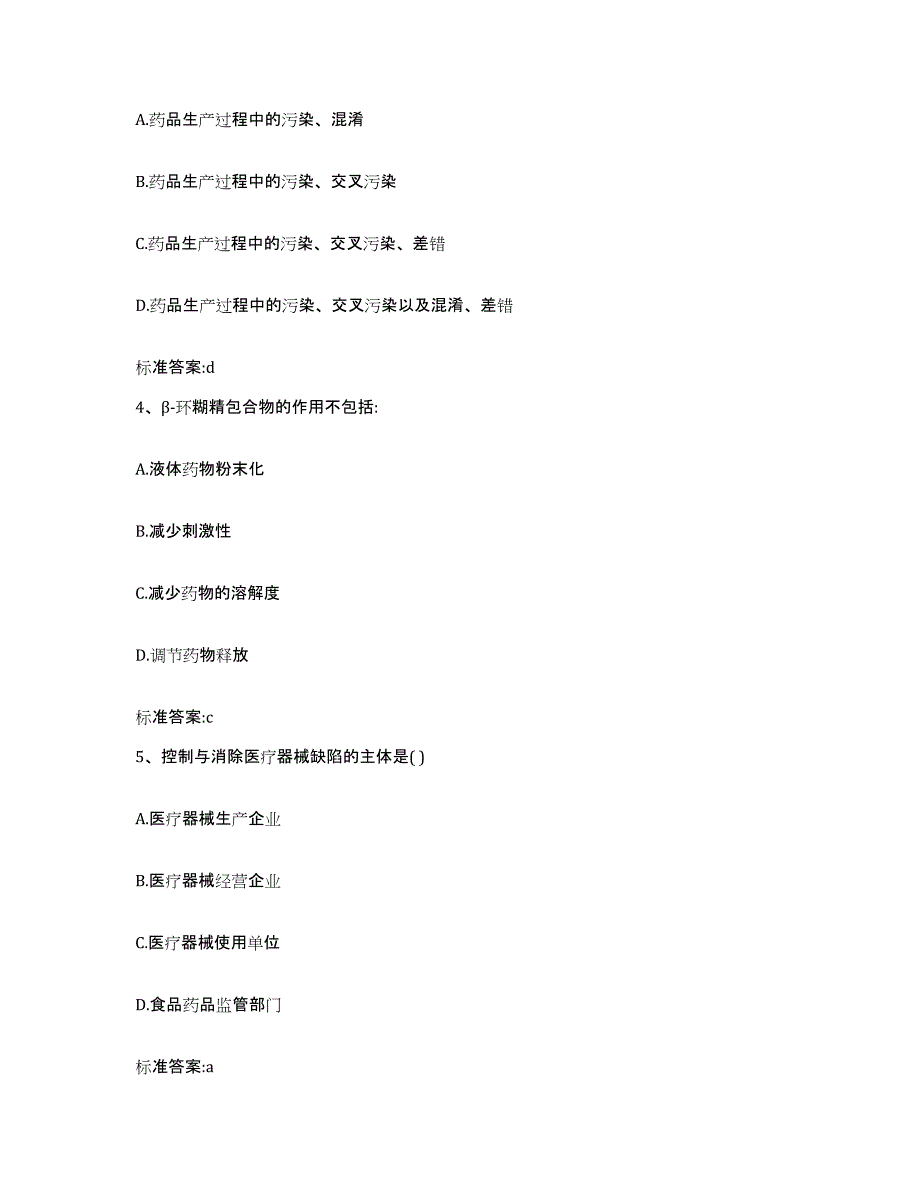 A.药品生产过程中的污染、混淆

B.药品生产过程中的污染、交叉污染

C.药品生产过程中的污染、交叉污染、差错

D.药品生产过程中的污染、交叉污染以及混淆、差错

标准答案:d

4、β-环糊精包合物的作用不包括:

A.液体药物粉末化

B.减少刺激性

C.减少药物的溶解度

D.调节药物释放

标准答案:c

5、控制与消除医疗器械缺陷的主体是( )

A.医疗器械生产企业

B.医疗器械经营企业

C.医疗器械使用单位

D.食品药品监管部门

标准答案:a